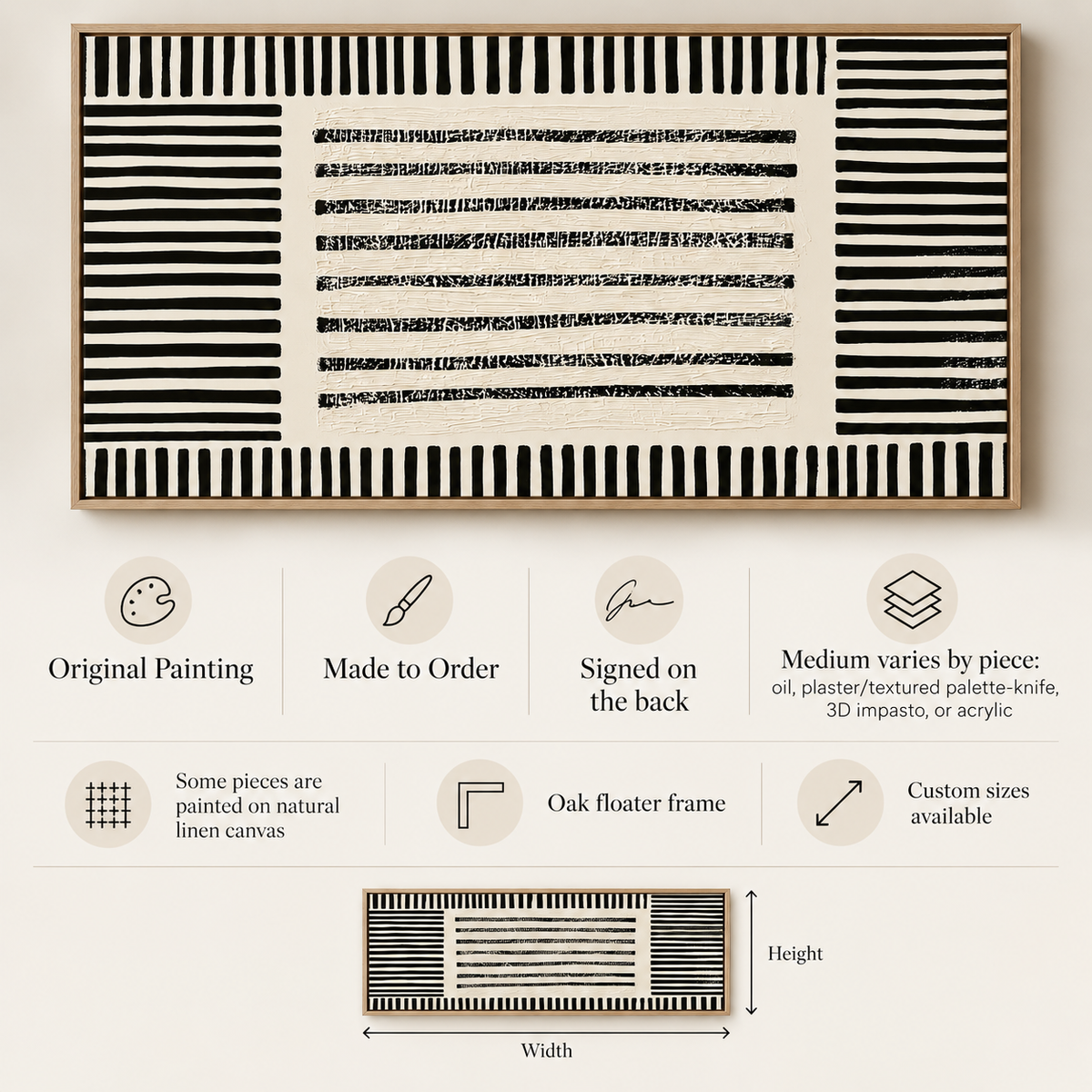 Original Painting

Made to Order

Signed on the back

Medium varies by piece:
oil, plaster/textured palette-knife, 3D impasto, or acrylic

Some pieces are painted on natural linen canvas

Oak floater frame

Custom sizes available

Height

Width